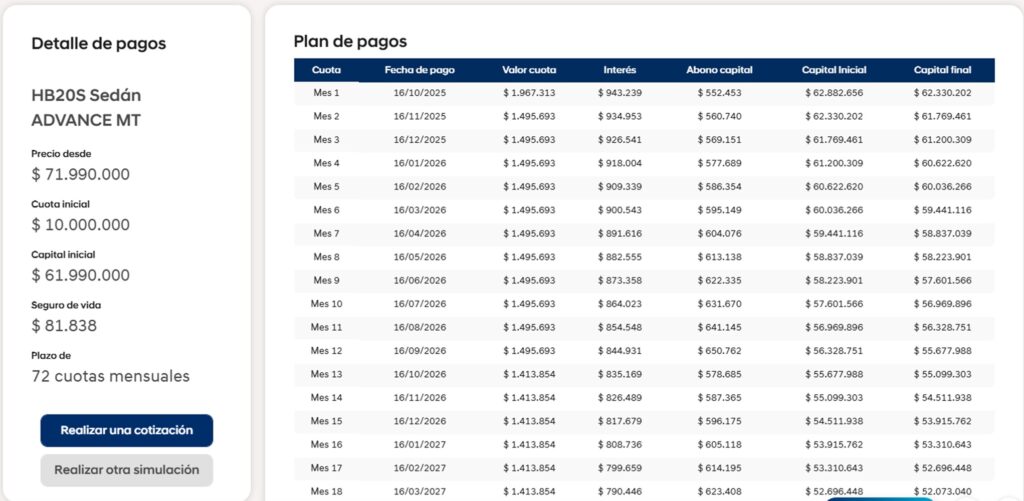 Detalle de pagos

HB20S Sedán ADVANCE MT

Precio desde
$ 71.990.000

Cuota inicial
$ 10.000.000

Capital inicial
$ 61.990.000

Seguro de vida
$ 81.838

Plazo de
72 cuotas mensuales

Realizar una cotización

Realizar otra simulación

Plan de pagos

| Cuota | Fecha de pago | Valor cuota | Interés | Abono capital | Capital Inicial | Capital final |
|---|---|---|---|---|---|---|
| Mes 1 | 16/10/2025 | $ 1.967.313 | $ 943.239 | $ 552.453 | $ 62.882.656 | $ 62.330.202 |
| Mes 2 | 16/11/2025 | $ 1.495.693 | $ 934.953 | $ 560.740 | $ 62.330.202 | $ 61.769.461 |
| Mes 3 | 16/12/2025 | $ 1.495.693 | $ 926.541 | $ 569.151 | $ 61.769.461 | $ 61.200.309 |
| Mes 4 | 16/01/2026 | $ 1.495.693 | $ 918.004 | $ 577.689 | $ 61.200.309 | $ 60.622.620 |
| Mes 5 | 16/02/2026 | $ 1.495.693 | $ 909.339 | $ 586.354 | $ 60.622.620 | $ 60.036.266 |
| Mes 6 | 16/03/2026 | $ 1.495.693 | $ 900.543 | $ 595.149 | $ 60.036.266 | $ 59.441.116 |
| Mes 7 | 16/04/2026 | $ 1.495.693 | $ 891.616 | $ 604.076 | $ 59.441.116 | $ 58.837.039 |
| Mes 8 | 16/05/2026 | $ 1.495.693 | $ 882.555 | $ 613.138 | $ 58.837.039 | $ 58.223.901 |
| Mes 9 | 16/06/2026 | $ 1.495.693 | $ 873.358 | $ 622.335 | $ 58.223.901 | $ 57.601.566 |
| Mes 10 | 16/07/2026 | $ 1.495.693 | $ 864.023 | $ 631.670 | $ 57.601.566 | $ 56.969.896 |
| Mes 11 | 16/08/2026 | $ 1.495.693 | $ 854.548 | $ 641.145 | $ 56.969.896 | $ 56.328.751 |
| Mes 12 | 16/09/2026 | $ 1.495.693 | $ 844.931 | $ 650.762 | $ 56.328.751 | $ 55.677.988 |
| Mes 13 | 16/10/2026 | $ 1.413.854 | $ 835.169 | $ 578.685 | $ 55.677.988 | $ 55.099.303 |
| Mes 14 | 16/11/2026 | $ 1.413.854 | $ 826.489 | $ 587.365 | $ 55.099.303 | $ 54.511.938 |
| Mes 15 | 16/12/2026 | $ 1.413.854 | $ 817.679 | $ 596.175 | $ 54.511.938 | $ 53.915.762 |
| Mes 16 | 16/01/2027 | $ 1.413.854 | $ 808.736 | $ 605.118 | $ 53.915.762 | $ 53.310.643 |
| Mes 17 | 16/02/2027 | $ 1.413.854 | $ 799.659 | $ 614.195 | $ 53.310.643 | $ 52.696.448 |
| Mes 18 | 16/03/2027 | $ 1.413.854 | $ 790.446 | $ 623.408 | $ 52.696.448 | $ 52.073.040 |